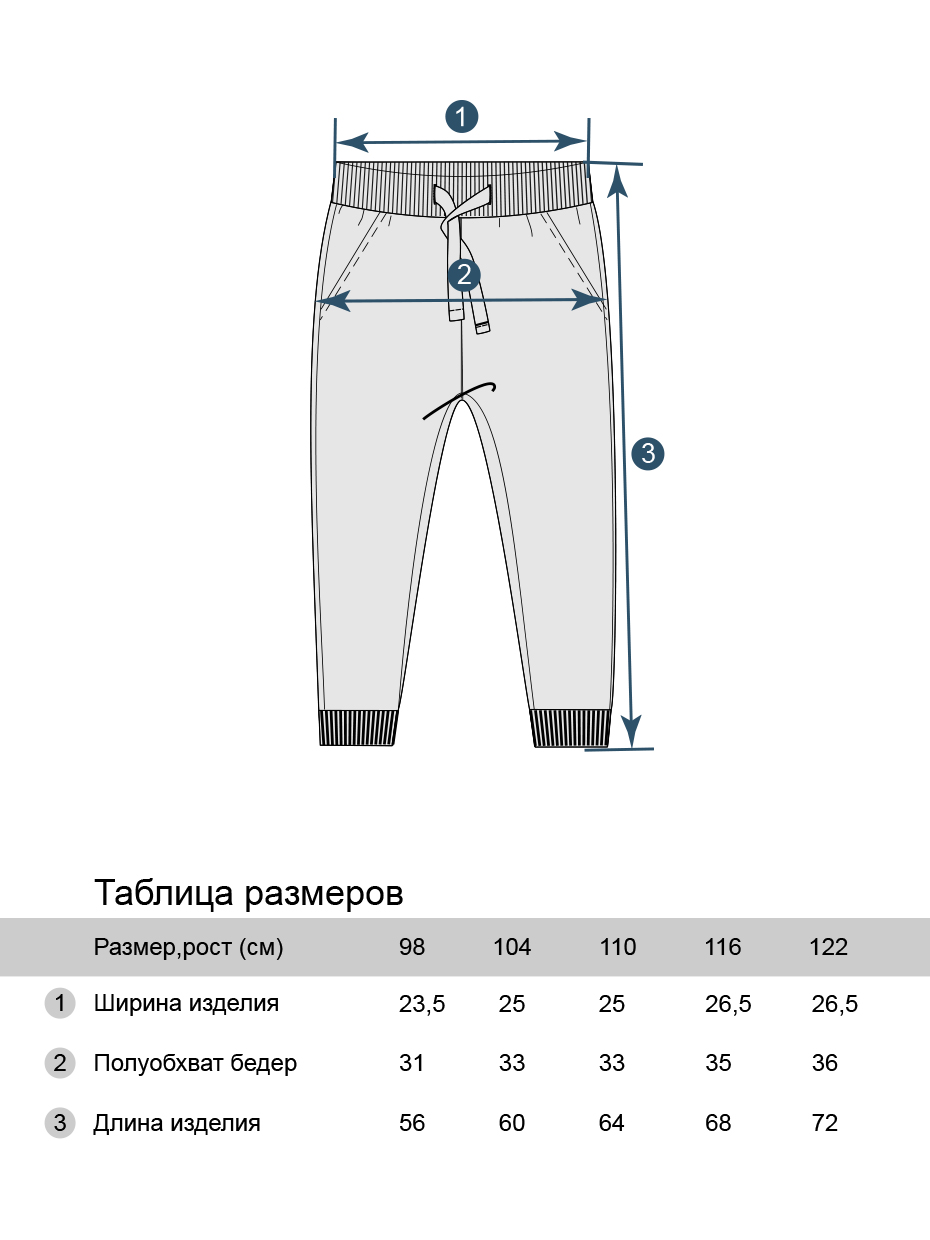 1

2

3

Таблица размеров

| | Размер,рост (см) | 98 | 104 | 110 | 116 | 122 |
|---|---|---|---|---|---|---|
| 1 | Ширина изделия | 23,5 | 25 | 25 | 26,5 | 26,5 |
| 2 | Полуобхват бедер | 31 | 33 | 33 | 35 | 36 |
| 3 | Длина изделия | 56 | 60 | 64 | 68 | 72 |